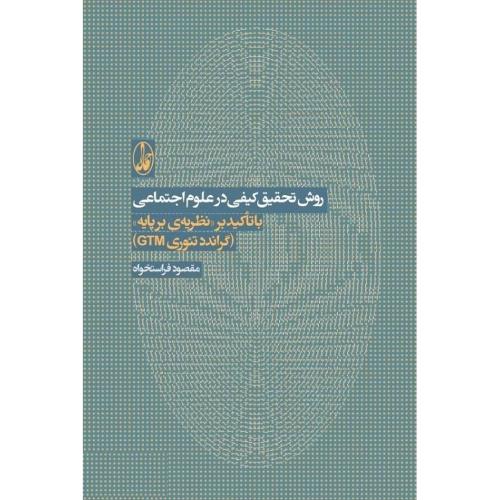 آگاه

روش تحقیق کیفی در علوم اجتماعی

با تأکید بر «نظریه‌ی برپایه»
(گراندد تئوری GTM)

مقصود فراستخواه